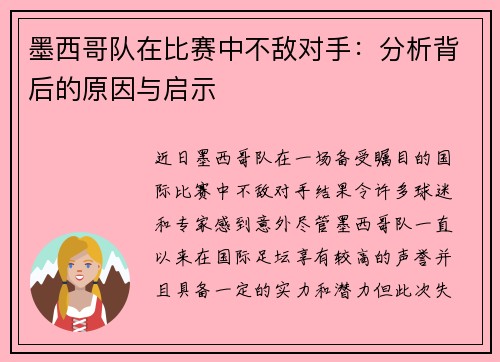 墨西哥队在比赛中不敌对手：分析背后的原因与启示

近日墨西哥队在一场备受瞩目的国际比赛中不敌对手结果令许多球迷和专家感到意外尽管墨西哥队一直以来在国际足坛享有较高的声誉并且具备一定的实力和潜力但此次失